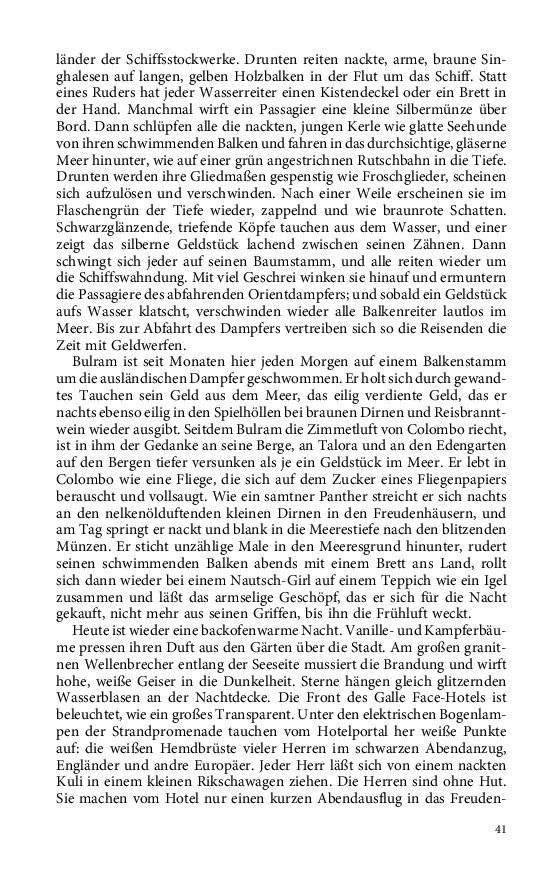 länder der Schiffsstockwerke. Drunten reiten nackte, arme, braune Singhalesen auf langen, gelben Holzbalken in der Flut um das Schiff. Statt eines Ruders hat jeder Wasserreiter einen Kistendeckel oder ein Brett in der Hand. Manchmal wirft ein Passagier eine kleine Silbermünze über Bord. Dann schlüpfen alle die nackten, jungen Kerle wie glatte Seehunde von ihren schwimmenden Balken und fahren in das durchsichtige, gläserne Meer hinunter, wie auf einer grün angestrichnen Rutschbahn in die Tiefe. Drunten werden ihre Gliedmaßen gespenstig wie Froschglieder, scheinen sich aufzulösen und verschwinden. Nach einer Weile erscheinen sie im Flaschengrün der Tiefe wieder, zappelnd und wie braunrote Schatten. Schwarzglänzende, triefende Köpfe tauchen aus dem Wasser, und einer zeigt das silberne Geldstück lachend zwischen seinen Zähnen. Dann schwingt sich jeder auf seinen Baumstamm, und alle reiten wieder um die Schiffswahndung. Mit viel Geschrei winken sie hinauf und ermuntern die Passagiere des abfahrenden Orientdampfers; und sobald ein Geldstück aufs Wasser klatscht, verschwinden wieder alle Balkenreiter lautlos im Meer. Bis zur Abfahrt des Dampfers vertreiben sich so die Reisenden die Zeit mit Geldwerfen.

Bulram ist seit Monaten hier jeden Morgen auf einem Balkenstamm um die ausländischen Dampfer geschwommen. Er holt sich durch gewandtes Tauchen sein Geld aus dem Meer, das eilig verdiente Geld, das er nachts ebenso eilig in den Spielhöllen bei braunen Dirnen und Reisbranntwein wieder ausgibt. Seitdem Bulram die Zimmetluft von Colombo riecht, ist in ihm der Gedanke an seine Berge, an Talora und an den Edengarten auf den Bergen tiefer versunken als je ein Geldstück im Meer. Er lebt in Colombo wie eine Fliege, die sich auf dem Zucker eines Fliegenpapiers berauscht und vollsaugt. Wie ein samtner Panther streicht er sich nachts an den nelkenölduftenden kleinen Dirnen in den Freudenhäusern, und am Tag springt er nackt und blank in die Meerestiefe nach den blitzenden Münzen. Er sticht unzählige Male in den Meeresgrund hinunter, rudert seinen schwimmenden Balken abends mit einem Brett ans Land, rollt sich dann wieder bei einem Nautsch-Girl auf einem Teppich wie ein Igel zusammen und läßt das armselige Geschöpf, das er sich für die Nacht gekauft, nicht mehr aus seinen Griffen, bis ihn die Frühluft weckt.

Heute ist wieder eine backofenwarme Nacht. Vanille- und Kampferbäume pressen ihren Duft aus den Gärten über die Stadt. Am großen granitnen Wellenbrecher entlang der Seeseite mussiert die Brandung und wirft hohe, weiße Geiser in die Dunkelheit. Sterne hängen gleich glitzernden Wasserblasen an der Nachtdecke. Die Front des Galle Face-Hotels ist beleuchtet, wie ein großes Transparent. Unter den elektrischen Bogenlampen der Strandpromenade tauchen vom Hotelportal her weiße Punkte auf: die weißen Hemdbrüste vieler Herren im schwarzen Abendanzug, Engländer und andre Europäer. Jeder Herr läßt sich von einem nackten Kuli in einem kleinen Rikschawagen ziehen. Die Herren sind ohne Hut. Sie machen vom Hotel nur einen kurzen Abendausflug in das Freuden-

41